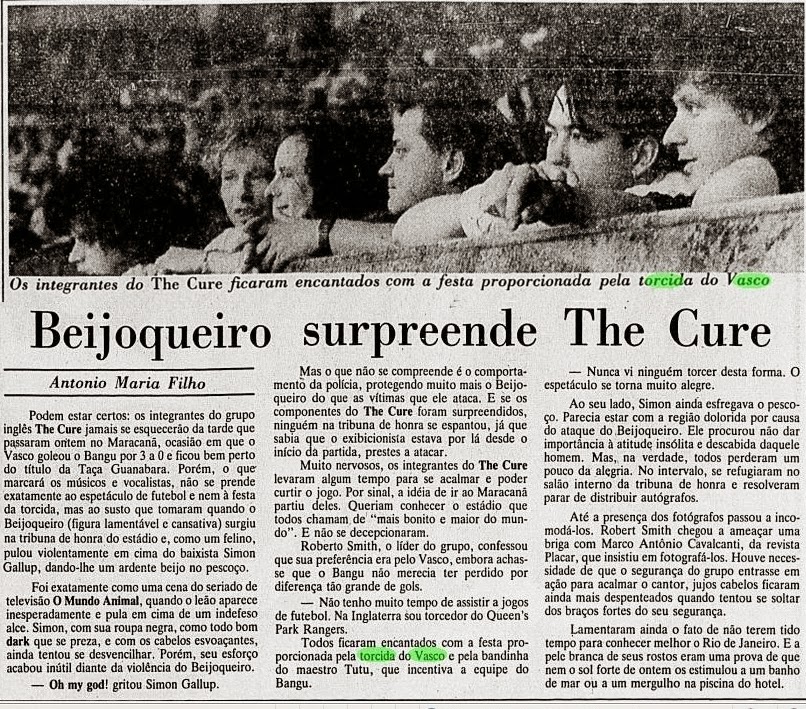 Os integrantes do The Cure ficaram encantados com a festa proporcionada pela torcida do Vasco

Beijoqueiro surpreende The Cure

Antonio Maria Filho

Podem estar certos: os integrantes do grupo inglês The Cure jamais se esquecerão da tarde que passaram ontem no Maracanã, ocasião em que o Vasco goleou o Bangu por 3 a 0 e ficou bem perto do título da Taça Guanabara. Porém, o que marcará os músicos e vocalistas, não se prende exatamente ao espetáculo de futebol e nem à festa da torcida, mas ao susto que tomaram quando o Beijoqueiro (figura lamentável e cansativa) surgiu na tribuna de honra do estádio e, como um felino, pulou violentamente em cima do baixista Simon Gallup, dando-lhe um ardente beijo no pescoço.

Foi exatamente como uma cena do seriado de televisão O Mundo Animal, quando o leão aparece inesperadamente e pula em cima de um indefeso alce. Simon, com sua roupa negra, como todo bom dark que se preza, e com os cabelos esvoaçantes, ainda tentou se desvencilhar. Porém, seu esforço acabou inútil diante da violência do Beijoqueiro.

— Oh my god! gritou Simon Gallup.

Mas o que não se compreende é o comportamento da polícia, protegendo muito mais o Beijoqueiro do que as vítimas que ele ataca. E se os componentes do The Cure foram surpreendidos, ninguém na tribuna de honra se espantou, já que sabia que o exibicionista estava por lá desde o início da partida, prestes a atacar.

Muito nervosos, os integrantes do The Cure levaram algum tempo para se acalmar e poder curtir o jogo. Por sinal, a idéia de ir ao Maracanã partiu deles. Queriam conhecer o estádio que todos chamam de "mais bonito e maior do mundo". E não se decepcionaram.

Roberto Smith, o líder do grupo, confessou que sua preferência era pelo Vasco, embora achasse que o Bangu não merecia ter perdido por diferença tão grande de gols.

— Não tenho muito tempo de assistir a jogos de futebol. Na Inglaterra sou torcedor do Queen's Park Rangers.

Todos ficaram encantados com a festa proporcionada pela torcida do Vasco e pela bandinha do maestro Tutu, que incentiva a equipe do Bangu.

— Nunca vi ninguém torcer desta forma. O espetáculo se torna muito alegre.

Ao seu lado, Simon ainda esfregava o pescoço. Parecia estar com a região dolorida por causa do ataque do Beijoqueiro. Ele procurou não dar importância à atitude insólita e descabida daquele homem. Mas, na verdade, todos perderam um pouco da alegria. No intervalo, se refugiaram no salão interno da tribuna de honra e resolveram parar de distribuir autógrafos.

Até a presença dos fotógrafos passou a incomodá-los. Robert Smith chegou a ameaçar uma briga com Marco Antônio Cavalcanti, da revista Placar, que insistiu em fotografá-los. Houve necessidade de que o segurança do grupo entrasse em ação para acalmar o cantor, jujos cabelos ficaram ainda mais despenteados quando tentou se soltar dos braços fortes do seu segurança.

Lamentaram ainda o fato de não terem tido tempo para conhecer melhor o Rio de Janeiro. E a pele branca de seus rostos eram uma prova de que nem o sol forte de ontem os estimulou a um banho de mar ou a um mergulho na piscina do hotel.